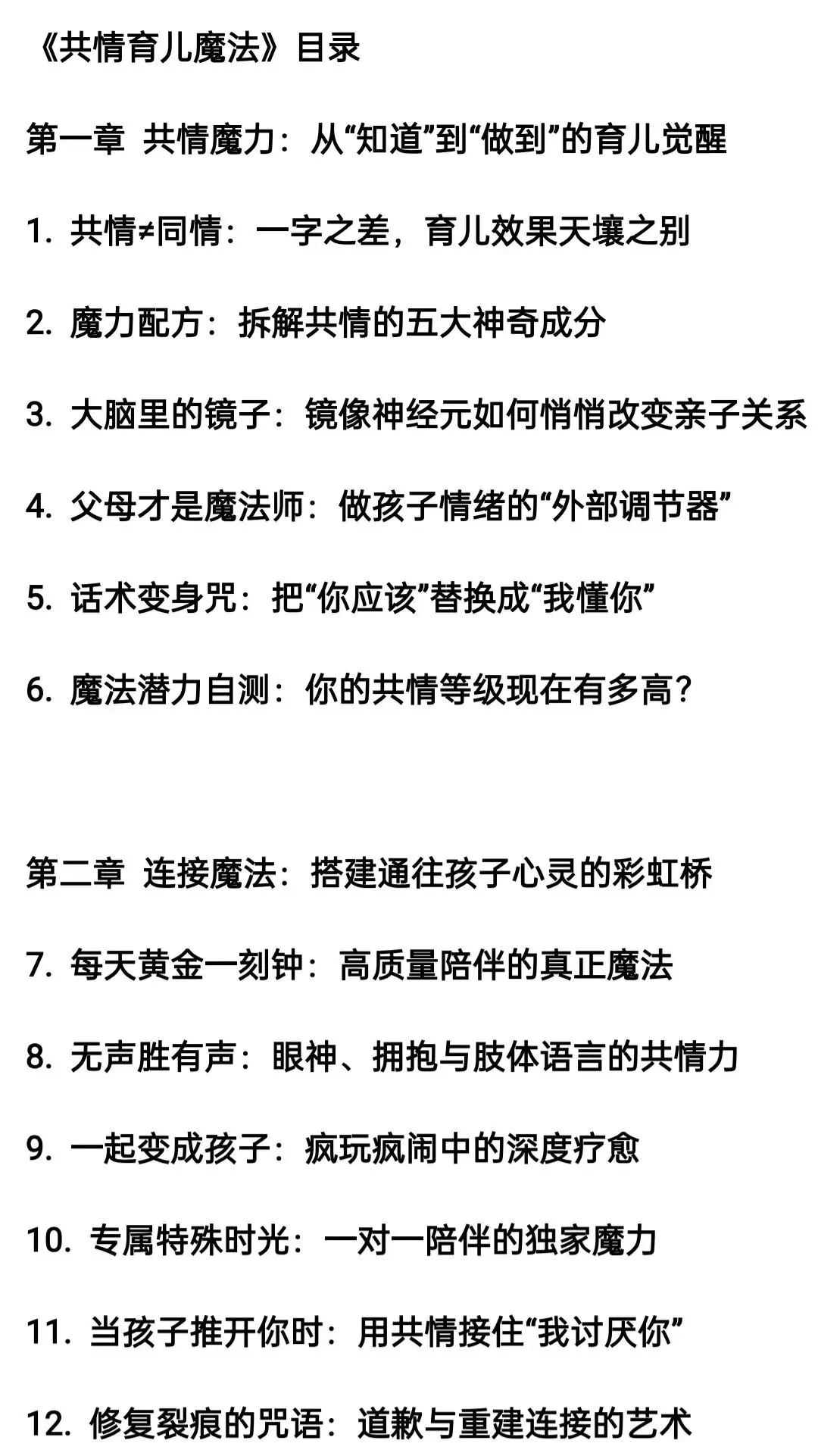 《共情育儿魔法》目录

第一章 共情魔力：从“知道”到“做到”的育儿觉醒

1. 共情≠同情：一字之差，育儿效果天壤之别

2. 魔力配方：拆解共情的五大神奇成分

3. 大脑里的镜子：镜像神经元如何悄悄改变亲子关系

4. 父母才是魔法师：做孩子情绪的“外部调节器”

5. 话术变身咒：把“你应该”替换成“我懂你”

6. 魔法潜力自测：你的共情等级现在有多高？

第二章 连接魔法：搭建通往孩子心灵的彩虹桥

7. 每天黄金一刻钟：高质量陪伴的真正魔法

8. 无声胜有声：眼神、拥抱与肢体语言的共情力

9. 一起变成孩子：疯玩疯闹中的深度疗愈

10. 专属特殊时光：一对一陪伴的独家魔力

11. 当孩子推开你时：用共情接住“我讨厌你”

12. 修复裂痕的咒语：道歉与重建连接的艺术